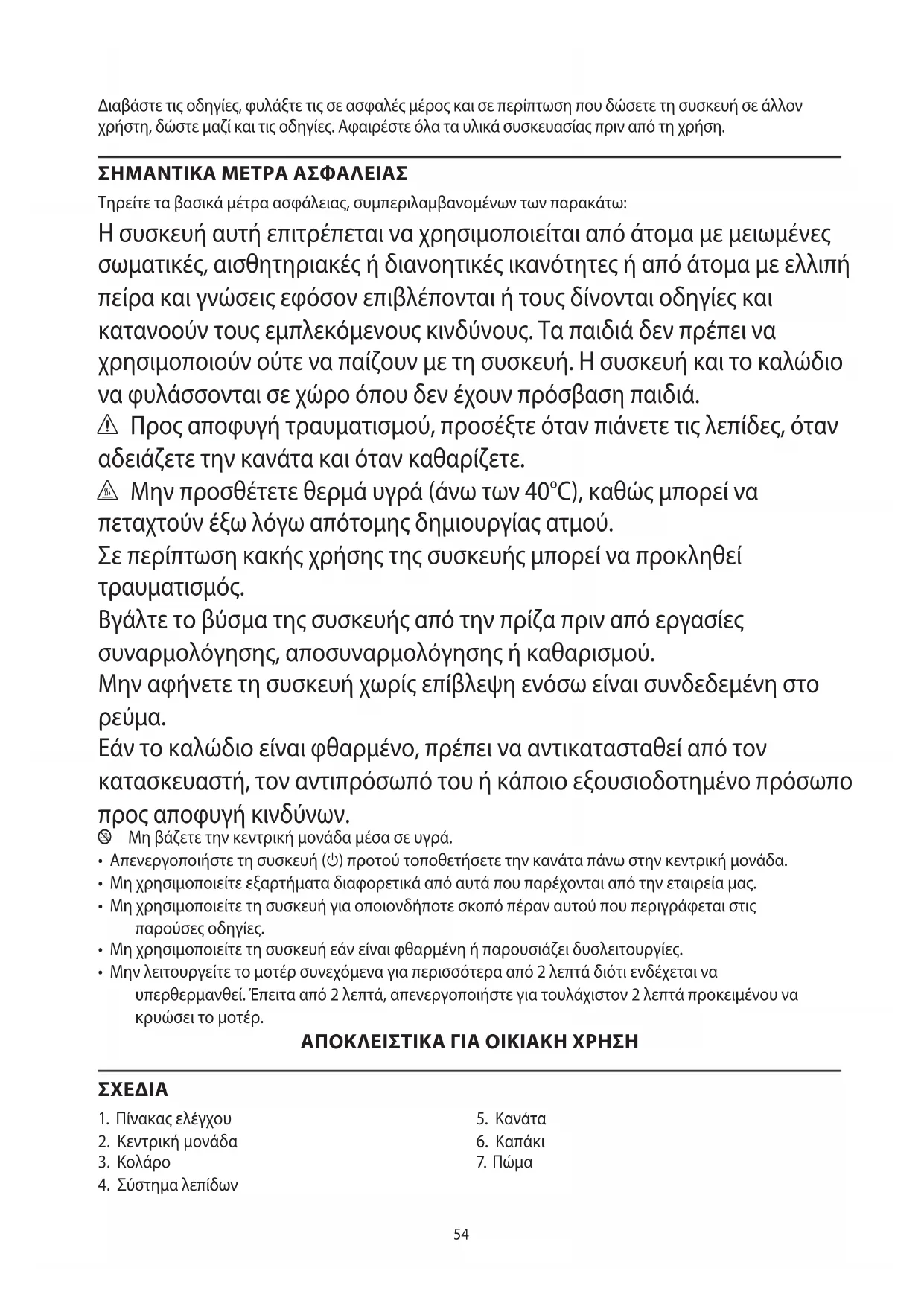 Διαβάστε τις οδηγίες, φυλάξτε τις σε ασφαλές μέρος και σε περίπτωση που δώσετε τη συσκευή σε άλλον χρήστη, δώστε μαζί και τις οδηγίες. Αφαιρέστε όλα τα υλικά συσκευασίας πριν από τη χρήση.

ΣΗΜΑΝΤΙΚΑ ΜΕΤΡΑ ΑΣΦΑΛΕΙΑΣ

Τηρείτε τα βασικά μέτρα ασφάλειας, συμπεριλαμβανομένων των παρακάτω:

Η συσκευή αυτή επιτρέπεται να χρησιμοποιείται από άτομα με μειωμένες σωματικές, αισθητηριακές ή διανοητικές ικανότητες ή από άτομα με ελλιπή πείρα και γνώσεις εφόσον επιβλέπονται ή τους δίνονται οδηγίες και κατανοούν τους εμπλεκόμενους κινδύνους. Τα παιδιά δεν πρέπει να χρησιμοποιούν ούτε να παίζουν με τη συσκευή. Η συσκευή και το καλώδιο να φυλάσσονται σε χώρο όπου δεν έχουν πρόσβαση παιδιά.

Προς αποφυγή τραυματισμού, προσέξτε όταν πιάνετε τις λεπίδες, όταν αδειάζετε την κανάτα και όταν καθαρίζετε.

Μην προσθέτετε θερμά υγρά (άνω των 40°C), καθώς μπορεί να πεταχτούν έξω λόγω απότομης δημιουργίας ατμού.

Σε περίπτωση κακής χρήσης της συσκευής μπορεί να προκληθεί τραυματισμός.

Βγάλτε το βύσμα της συσκευής από την πρίζα πριν από εργασίες συναρμολόγησης, αποσυναρμολόγησης ή καθαρισμού.

Μην αφήνετε τη συσκευή χωρίς επίβλεψη ενόσω είναι συνδεδεμένη στο ρεύμα.

Εάν το καλώδιο είναι φθαρμένο, πρέπει να αντικατασταθεί από τον κατασκευαστή, τον αντιπρόσωπό του ή κάποιο εξουσιοδοτημένο πρόσωπο προς αποφυγή κινδύνων.

Μη βάζετε την κεντρική μονάδα μέσα σε υγρά.
• Απενεργοποιήστε τη συσκευή (⏻) προτού τοποθετήσετε την κανάτα πάνω στην κεντρική μονάδα.
• Μη χρησιμοποιείτε εξαρτήματα διαφορετικά από αυτά που παρέχονται από την εταιρεία μας.
• Μη χρησιμοποιείτε τη συσκευή για οποιονδήποτε σκοπό πέραν αυτού που περιγράφεται στις παρούσες οδηγίες.
• Μη χρησιμοποιείτε τη συσκευή εάν είναι φθαρμένη ή παρουσιάζει δυσλειτουργίες.
• Μην λειτουργείτε το μοτέρ συνεχόμενα για περισσότερα από 2 λεπτά διότι ενδέχεται να υπερθερμανθεί. Έπειτα από 2 λεπτά, απενεργοποιήστε για τουλάχιστον 2 λεπτά προκειμένου να κρυώσει το μοτέρ.

ΑΠΟΚΛΕΙΣΤΙΚΑ ΓΙΑ ΟΙΚΙΑΚΗ ΧΡΗΣΗ

ΣΧΕΔΙΑ

1. Πίνακας ελέγχου
2. Κεντρική μονάδα
3. Κολάρο
4. Σύστημα λεπίδων

5. Κανάτα
6. Καπάκι
7. Πώμα

54